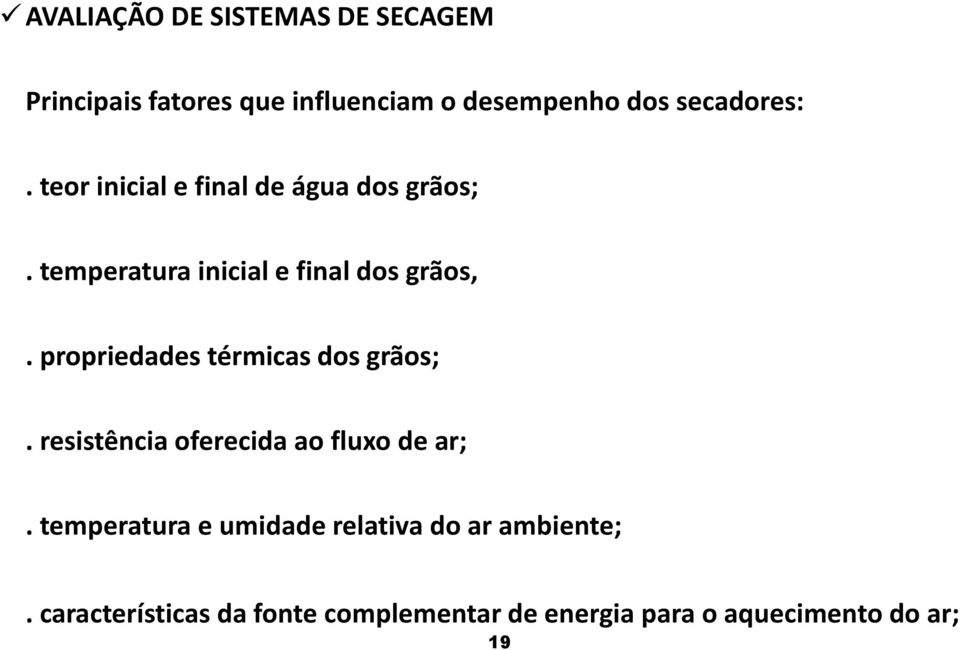 ✓ AVALIAÇÃO DE SISTEMAS DE SECAGEM

Principais fatores que influenciam o desempenho dos secadores:

. teor inicial e final de água dos grãos;

. temperatura inicial e final dos grãos,

. propriedades térmicas dos grãos;

. resistência oferecida ao fluxo de ar;

. temperatura e umidade relativa do ar ambiente;

. características da fonte complementar de energia para o aquecimento do ar;

19